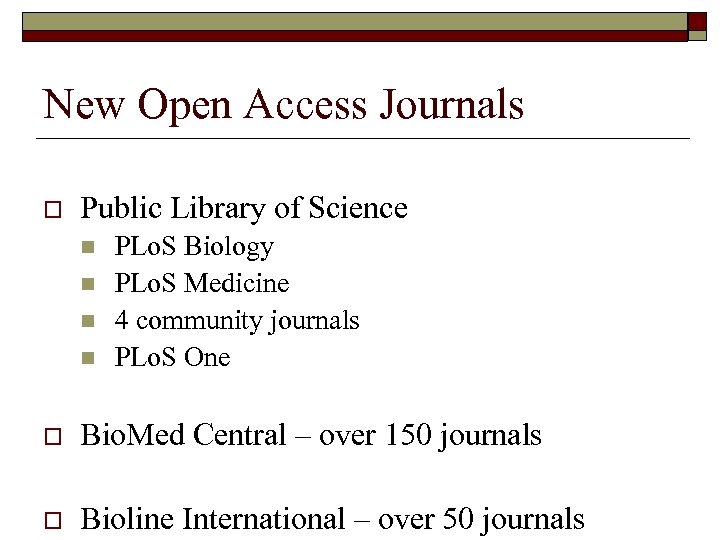 New Open Access Journals

Public Library of Science
PLoS Biology
PLoS Medicine
4 community journals
PLoS One

BioMed Central – over 150 journals

Bioline International – over 50 journals